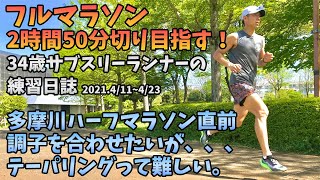 フルマラソン
2時間50分切り目指す！
34歳サブスリーランナーの
練習日誌 2021.4/11~4/23

多摩川ハーフマラソン直前
調子を合わせたいが、、、
テーパリングって難しい。